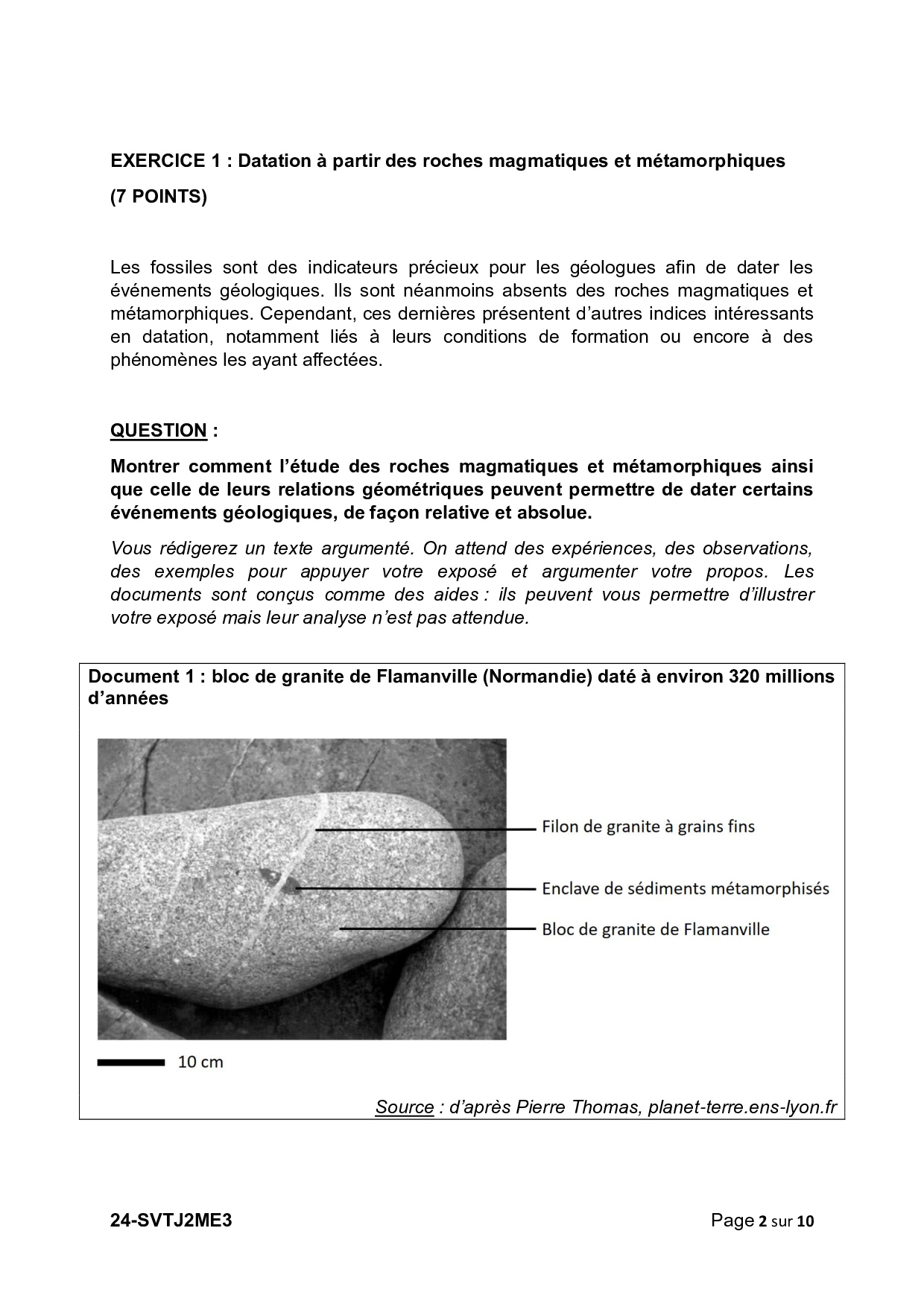 EXERCICE 1 : Datation à partir des roches magmatiques et métamorphiques

(7 POINTS)

Les fossiles sont des indicateurs précieux pour les géologues afin de dater les événements géologiques. Ils sont néanmoins absents des roches magmatiques et métamorphiques. Cependant, ces dernières présentent d'autres indices intéressants en datation, notamment liés à leurs conditions de formation ou encore à des phénomènes les ayant affectées.

QUESTION :

Montrer comment l'étude des roches magmatiques et métamorphiques ainsi que celle de leurs relations géométriques peuvent permettre de dater certains événements géologiques, de façon relative et absolue.

Vous rédigerez un texte argumenté. On attend des expériences, des observations, des exemples pour appuyer votre exposé et argumenter votre propos. Les documents sont conçus comme des aides : ils peuvent vous permettre d'illustrer votre exposé mais leur analyse n'est pas attendue.

Document 1 : bloc de granite de Flamanville (Normandie) daté à environ 320 millions d'années

Filon de granite à grains fins

Enclave de sédiments métamorphisés

Bloc de granite de Flamanville

10 cm

Source : d'après Pierre Thomas, planet-terre.ens-lyon.fr

24-SVTJ2ME3

Page 2 sur 10